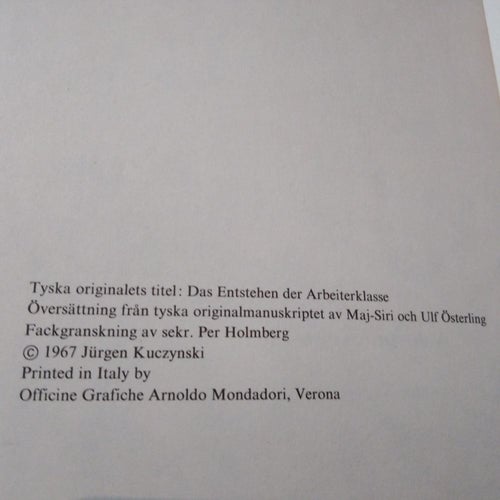 Tyska originalets titel: Das Entstehen der Arbeiterklasse
Översättning från tyska originalmanuskriptet av Maj-Siri och Ulf Österling
Fackgranskning av sekr. Per Holmberg
© 1967 Jürgen Kuczynski
Printed in Italy by
Officine Grafiche Arnoldo Mondadori, Verona